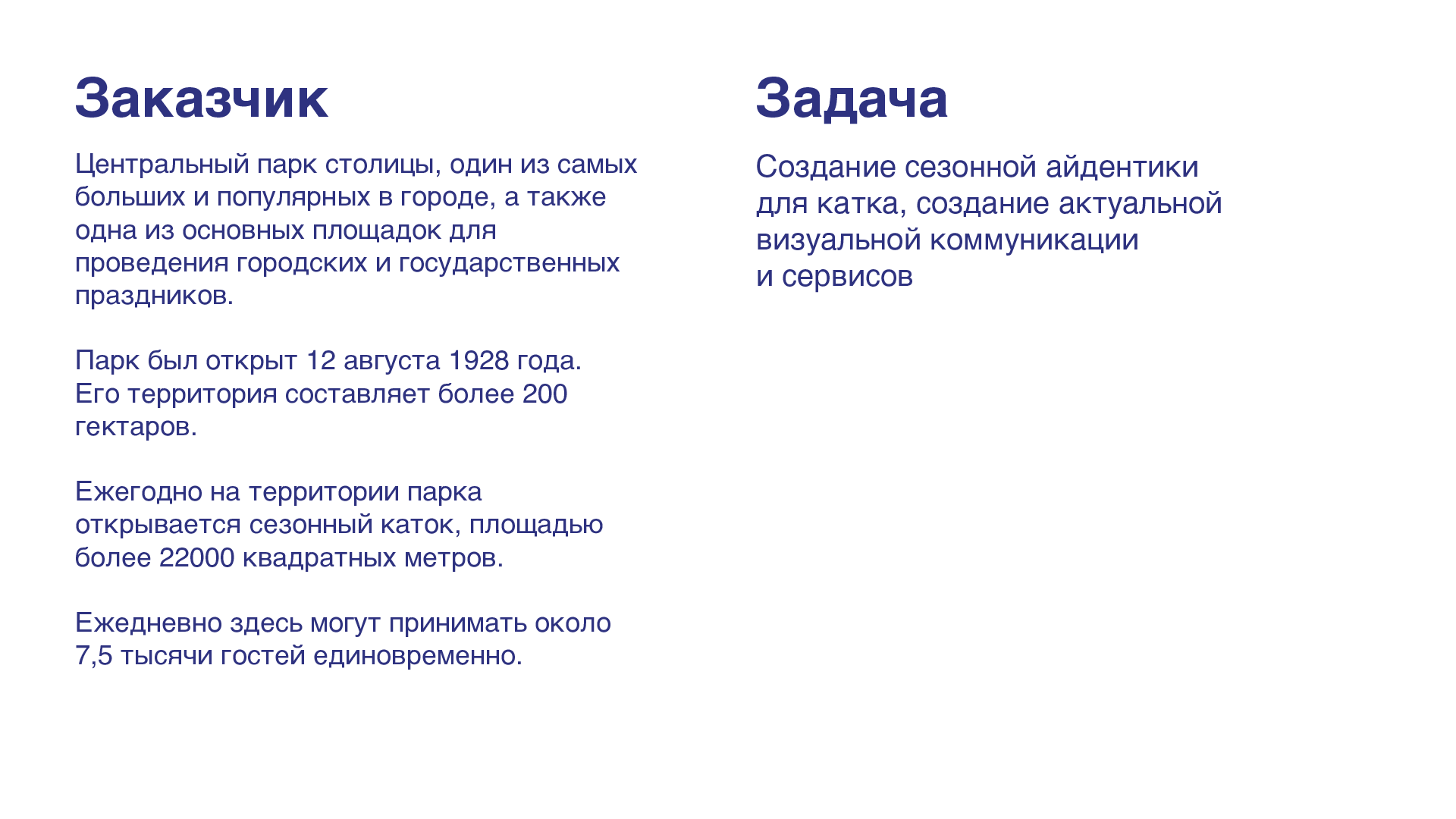 Заказчик

Центральный парк столицы, один из самых больших и популярных в городе, а также одна из основных площадок для проведения городских и государственных праздников.

Парк был открыт 12 августа 1928 года. Его территория составляет более 200 гектаров.

Ежегодно на территории парка открывается сезонный каток, площадью более 22000 квадратных метров.

Ежедневно здесь могут принимать около 7,5 тысячи гостей единовременно.

Задача

Создание сезонной айдентики для катка, создание актуальной визуальной коммуникации и сервисов